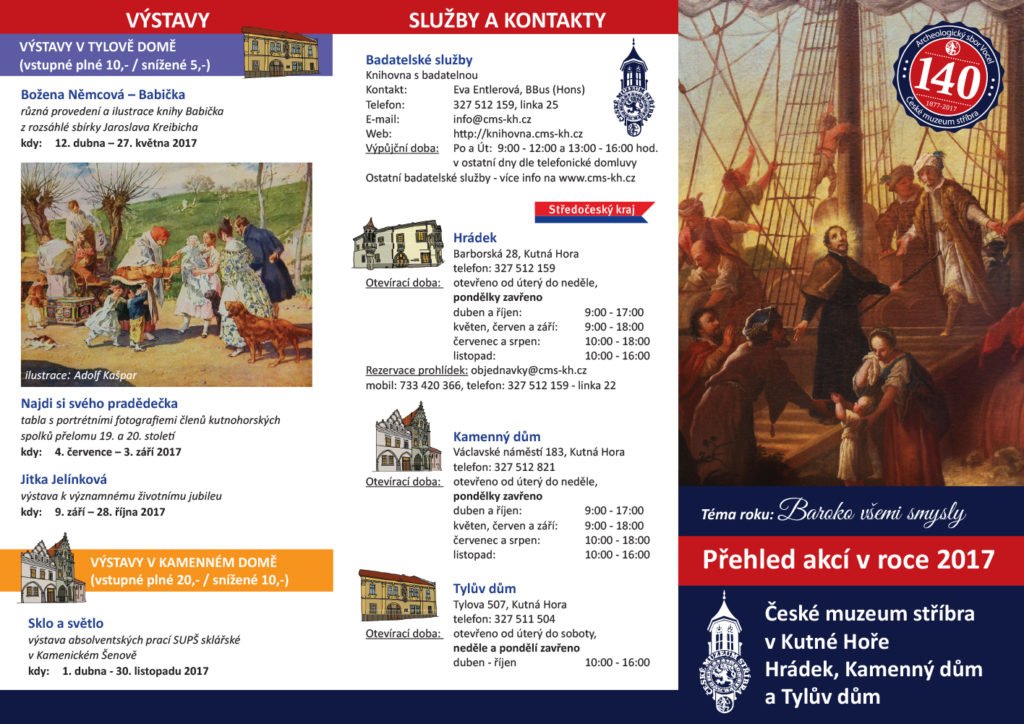 VÝSTAVY

VÝSTAVY V TYLOVĚ DOMĚ
(vstupné plné 10,- / snížené 5,-)

Božena Němcová – Babička
různá provedení a ilustrace knihy Babička z rozsáhlé sbírky Jaroslava Kreibicha
kdy: 12. dubna – 27. května 2017

ilustrace: Adolf Kašpar

Najdi si svého pradědečka
tabla s portrétními fotografiemi členů kutnohorských spolků přelomu 19. a 20. století
kdy: 4. července – 3. září 2017

Jitka Jelínková
výstava k významnému životnímu jubileu
kdy: 9. září – 28. října 2017

VÝSTAVY V KAMENNÉM DOMĚ
(vstupné plné 20,- / snížené 10,-)

Sklo a světlo
výstava absolventských prací SUPŠ sklářské v Kamenickém Šenově
kdy: 1. dubna - 30. listopadu 2017

SLUŽBY A KONTAKTY

Badatelské služby
Knihovna s badatelnou
Kontakt: Eva Entlerová, BBus (Hons)
Telefon: 327 512 159, linka 25
E-mail: info@cms-kh.cz
Web: http://knihovna.cms-kh.cz
Výpůjční doba: Po a Út: 9:00 - 12:00 a 13:00 - 16:00 hod. v ostatní dny dle telefonické domluvy
Ostatní badatelské služby - více info na www.cms-kh.cz

Středočeský kraj

Hrádek
Barborská 28, Kutná Hora
telefon: 327 512 159
Otevírací doba: otevřeno od úterý do neděle, pondělky zavřeno
duben a říjen: 9:00 - 17:00
květen, červen a září: 9:00 - 18:00
červenec a srpen: 10:00 - 18:00
listopad: 10:00 - 16:00
Rezervace prohlídek: objednavky@cms-kh.cz
mobil: 733 420 366, telefon: 327 512 159 - linka 22

Kamenný dům
Václavské náměstí 183, Kutná Hora
telefon: 327 512 821
Otevírací doba: otevřeno od úterý do neděle, pondělky zavřeno
duben a říjen: 9:00 - 17:00
květen, červen a září: 9:00 - 18:00
červenec a srpen: 10:00 - 18:00
listopad: 10:00 - 16:00

Tylův dům
Tylova 507, Kutná Hora
telefon: 327 511 504
Otevírací doba: otevřeno od úterý do soboty, neděle a pondělí zavřeno
duben - říjen 10:00 - 16:00

Archeologický sbor Vocel
140
1877-2017
České muzeum stříbra

Téma roku: Baroko všemi smysly

Přehled akcí v roce 2017

České muzeum stříbra v Kutné Hoře
Hrádek, Kamenný dům a Tylův dům